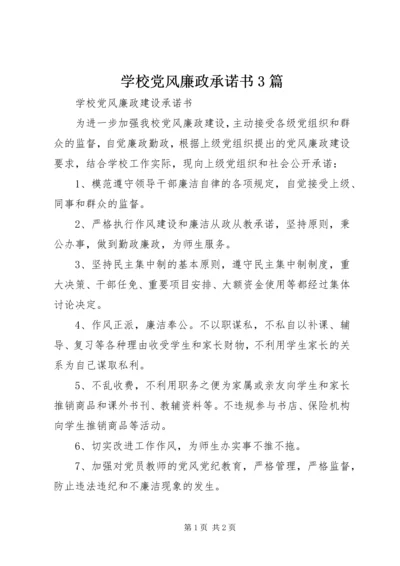 学校党风廉政承诺书3篇

学校党风廉政建设承诺书

为进一步加强我校党风廉政建设，主动接受各级党组织和群众的监督，自觉廉政勤政，根据上级党组织提出的党风廉政建设要求，结合学校工作实际，现向上级党组织和社会公开承诺：

1、模范遵守领导干部廉洁自律的各项规定，自觉接受上级、同事和群众的监督。

2、严格执行作风建设和廉洁从政从教承诺，坚持原则，秉公办事，做到勤政廉政，为师生服务。

3、坚持民主集中制的基本原则，遵守民主集中制制度，重大决策、干部任免、重要项目安排、大额资金使用等都经过集体讨论决定。

4、作风正派，廉洁奉公。不以职谋私，不私自以补课、辅导、复习等各种理由收受学生和家长财物，不利用学生家长的关系为自己谋取私利。

5、不乱收费，不利用职务之便为家属或亲友向学生和家长推销商品和课外书刊、教辅资料等。不违规参与书店、保险机构向学生推销商品等活动。

6、切实改进工作作风，为师生办实事不推不拖。

7、加强对党员教师的党风党纪教育，严格管理，严格监督，防止违法违纪和不廉洁现象的发生。

第1页 共2页